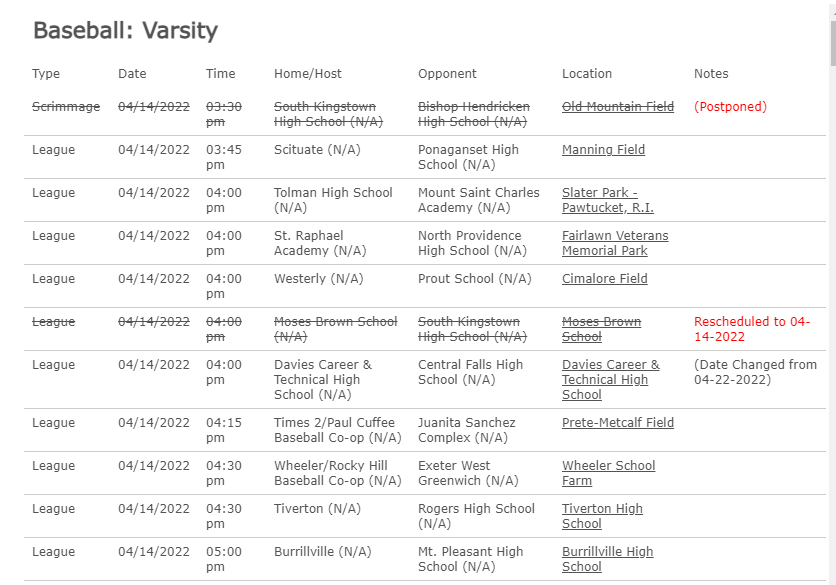 Baseball: Varsity

| Type | Date | Time | Home/Host | Opponent | Location | Notes |
|---|---|---|---|---|---|---|
| Scrimmage | 04/14/2022 | 03:30 pm | South Kingstown High School (N/A) | Bishop Hendricken High School (N/A) | Old Mountain Field | (Postponed) |
| League | 04/14/2022 | 03:45 pm | Scituate (N/A) | Ponaganset High School (N/A) | Manning Field | |
| League | 04/14/2022 | 04:00 pm | Tolman High School (N/A) | Mount Saint Charles Academy (N/A) | Slater Park - Pawtucket, R.I. | |
| League | 04/14/2022 | 04:00 pm | St. Raphael Academy (N/A) | North Providence High School (N/A) | Fairlawn Veterans Memorial Park | |
| League | 04/14/2022 | 04:00 pm | Westerly (N/A) | Prout School (N/A) | Cimalore Field | |
| League | 04/14/2022 | 04:00 pm | Moses Brown School (N/A) | South Kingstown High School (N/A) | Moses Brown School | Rescheduled to 04-14-2022 |
| League | 04/14/2022 | 04:00 pm | Davies Career & Technical High School (N/A) | Central Falls High School (N/A) | Davies Career & Technical High School | (Date Changed from 04-22-2022) |
| League | 04/14/2022 | 04:15 pm | Times 2/Paul Cuffee Baseball Co-op (N/A) | Juanita Sanchez Complex (N/A) | Prete-Metcalf Field | |
| League | 04/14/2022 | 04:30 pm | Wheeler/Rocky Hill Baseball Co-op (N/A) | Exeter West Greenwich (N/A) | Wheeler School Farm | |
| League | 04/14/2022 | 04:30 pm | Tiverton (N/A) | Rogers High School (N/A) | Tiverton High School | |
| League | 04/14/2022 | 05:00 pm | Burrillville (N/A) | Mt. Pleasant High School (N/A) | Burrillville High School | |